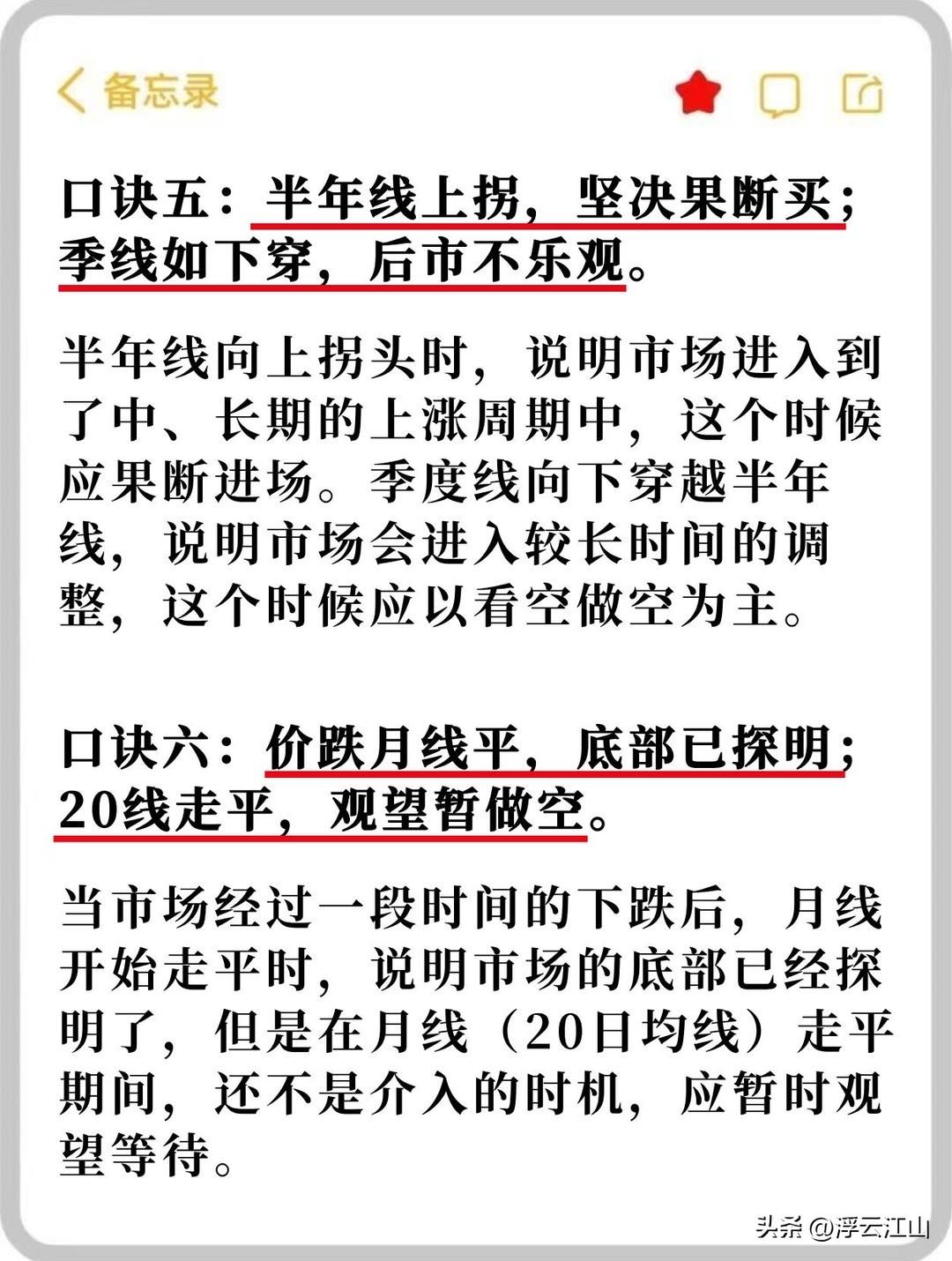 备忘录

口诀五：半年线上拐，坚决果断买；季线如下穿，后市不乐观。

半年线向上拐头时，说明市场进入到了中、长期的上涨周期中，这个时候应果断进场。季度线向下穿越半年线，说明市场会进入较长时间的调整，这个时候应以看空做空为主。

口诀六：价跌月线平，底部已探明；20线走平，观望暂做空。

当市场经过一段时间的下跌后，月线开始走平时，说明市场的底部已经探明了，但是在月线（20日均线）走平期间，还不是介入的时机，应暂时观望等待。

头条 @浮云江山